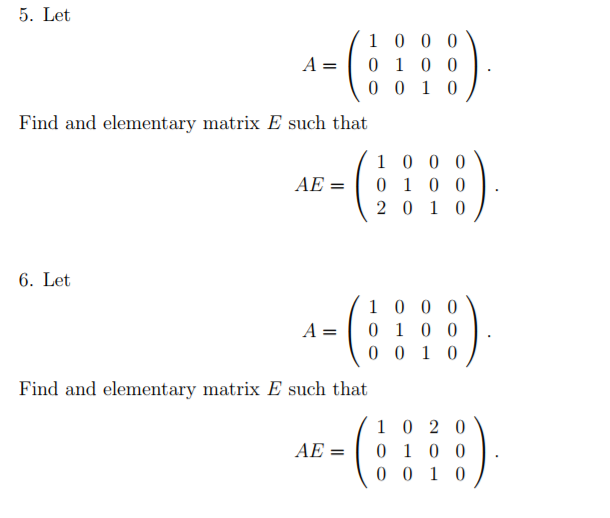 5. Let

$$A = \begin{pmatrix} 1 & 0 & 0 & 0 \\ 0 & 1 & 0 & 0 \\ 0 & 0 & 1 & 0 \end{pmatrix}.$$

Find and elementary matrix $E$ such that

$$AE = \begin{pmatrix} 1 & 0 & 0 & 0 \\ 0 & 1 & 0 & 0 \\ 2 & 0 & 1 & 0 \end{pmatrix}.$$

6. Let

$$A = \begin{pmatrix} 1 & 0 & 0 & 0 \\ 0 & 1 & 0 & 0 \\ 0 & 0 & 1 & 0 \end{pmatrix}.$$

Find and elementary matrix $E$ such that

$$AE = \begin{pmatrix} 1 & 0 & 2 & 0 \\ 0 & 1 & 0 & 0 \\ 0 & 0 & 1 & 0 \end{pmatrix}.$$